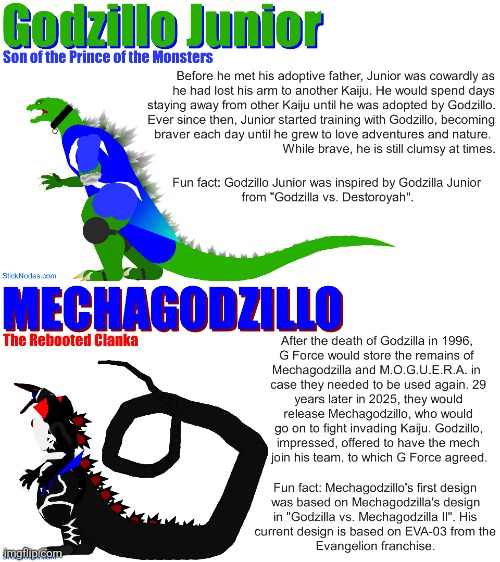 Godzillo Junior
Son of the Prince of the Monsters

Before he met his adoptive father, Junior was cowardly as he had lost his arm to another Kaiju. He would spend days staying away from other Kaiju until he was adopted by Godzillo. Ever since then, Junior started training with Godzillo, becoming braver each day until he grew to love adventures and nature. While brave, he is still clumsy at times.

Fun fact: Godzillo Junior was inspired by Godzilla Junior from "Godzilla vs. Destoroyah".

StickNodes.com

MECHAGODZILLO
The Rebooted Clanka

After the death of Godzilla in 1996, G Force would store the remains of Mechagodzilla and M.O.G.U.E.R.A. in case they needed to be used again. 29 years later in 2025, they would release Mechagodzillo, who would go on to fight invading Kaiju. Godzillo, impressed, offered to have the mech join his team, to which G Force agreed.

Fun fact: Mechagodzillo's first design was based on Mechagodzilla's design in "Godzilla vs. Mechagodzilla II". His current design is based on EVA-03 from the Evangelion franchise.

imgflip.com